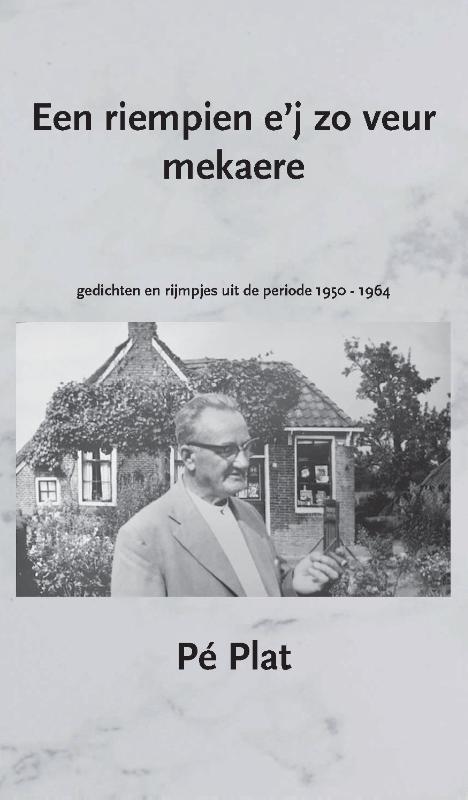 Een riempien e'j zo veur mekaere

gedichten en rijmpjes uit de periode 1950 - 1964

Pé Plat